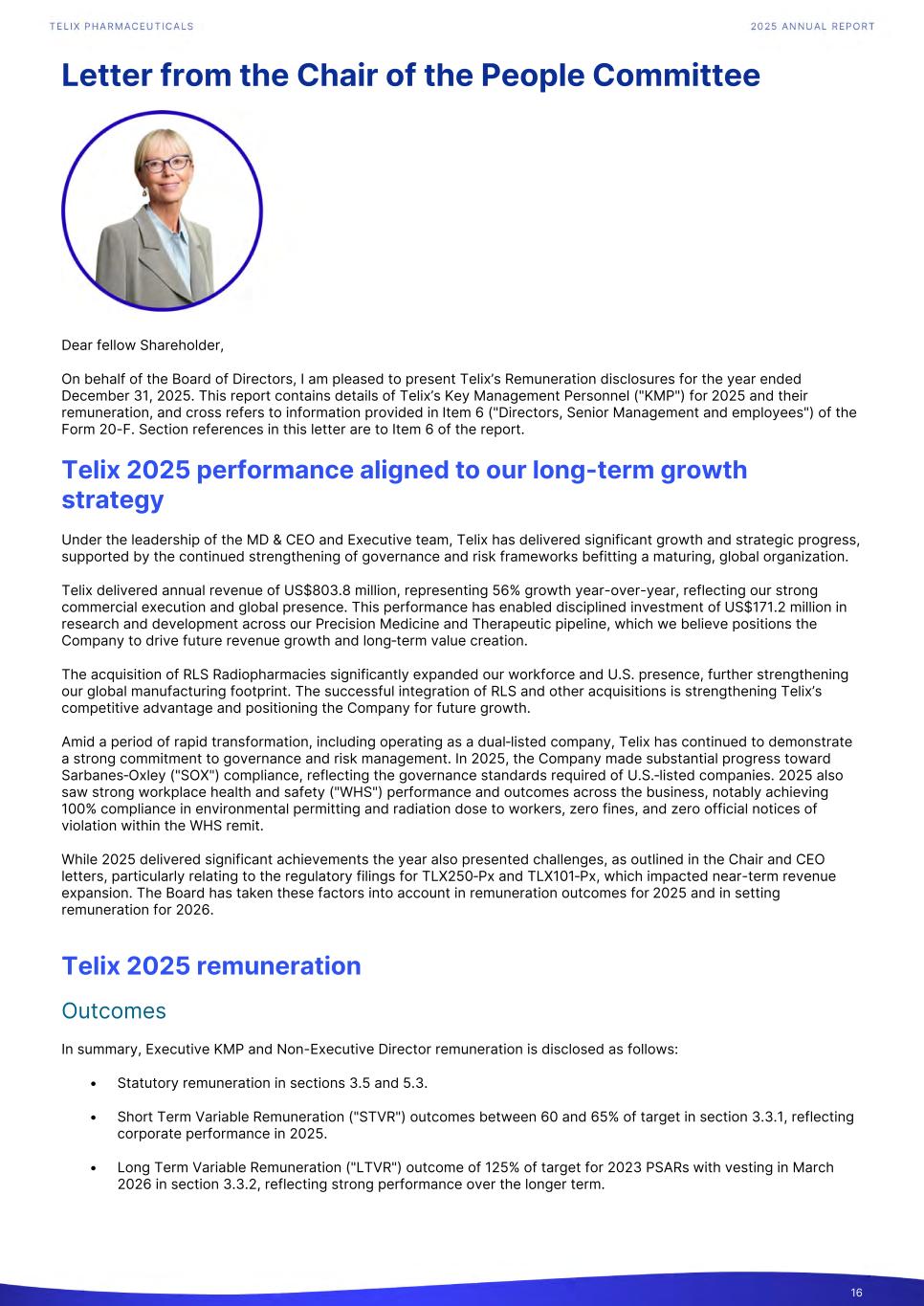 TELIX PHARMACEUTICALS

2025 ANNUAL REPORT

Letter from the Chair of the People Committee

Dear fellow Shareholder,

On behalf of the Board of Directors, I am pleased to present Telix's Remuneration disclosures for the year ended December 31, 2025. This report contains details of Telix's Key Management Personnel ("KMP") for 2025 and their remuneration, and cross refers to information provided in Item 6 ("Directors, Senior Management and employees") of the Form 20-F. Section references in this letter are to Item 6 of the report.

Telix 2025 performance aligned to our long-term growth strategy

Under the leadership of the MD & CEO and Executive team, Telix has delivered significant growth and strategic progress, supported by the continued strengthening of governance and risk frameworks befitting a maturing, global organization.

Telix delivered annual revenue of US$803.8 million, representing 56% growth year-over-year, reflecting our strong commercial execution and global presence. This performance has enabled disciplined investment of US$171.2 million in research and development across our Precision Medicine and Therapeutic pipeline, which we believe positions the Company to drive future revenue growth and long-term value creation.

The acquisition of RLS Radiopharmacies significantly expanded our workforce and U.S. presence, further strengthening our global manufacturing footprint. The successful integration of RLS and other acquisitions is strengthening Telix's competitive advantage and positioning the Company for future growth.

Amid a period of rapid transformation, including operating as a dual-listed company, Telix has continued to demonstrate a strong commitment to governance and risk management. In 2025, the Company made substantial progress toward Sarbanes-Oxley ("SOX") compliance, reflecting the governance standards required of U.S.-listed companies. 2025 also saw strong workplace health and safety ("WHS") performance and outcomes across the business, notably achieving 100% compliance in environmental permitting and radiation dose to workers, zero fines, and zero official notices of violation within the WHS remit.

While 2025 delivered significant achievements the year also presented challenges, as outlined in the Chair and CEO letters, particularly relating to the regulatory filings for TLX250-Px and TLX101-Px, which impacted near-term revenue expansion. The Board has taken these factors into account in remuneration outcomes for 2025 and in setting remuneration for 2026.

Telix 2025 remuneration

Outcomes

In summary, Executive KMP and Non-Executive Director remuneration is disclosed as follows:

• Statutory remuneration in sections 3.5 and 5.3.

• Short Term Variable Remuneration ("STVR") outcomes between 60 and 65% of target in section 3.3.1, reflecting corporate performance in 2025.

• Long Term Variable Remuneration ("LTVR") outcome of 125% of target for 2023 PSARs with vesting in March 2026 in section 3.3.2, reflecting strong performance over the longer term.

16